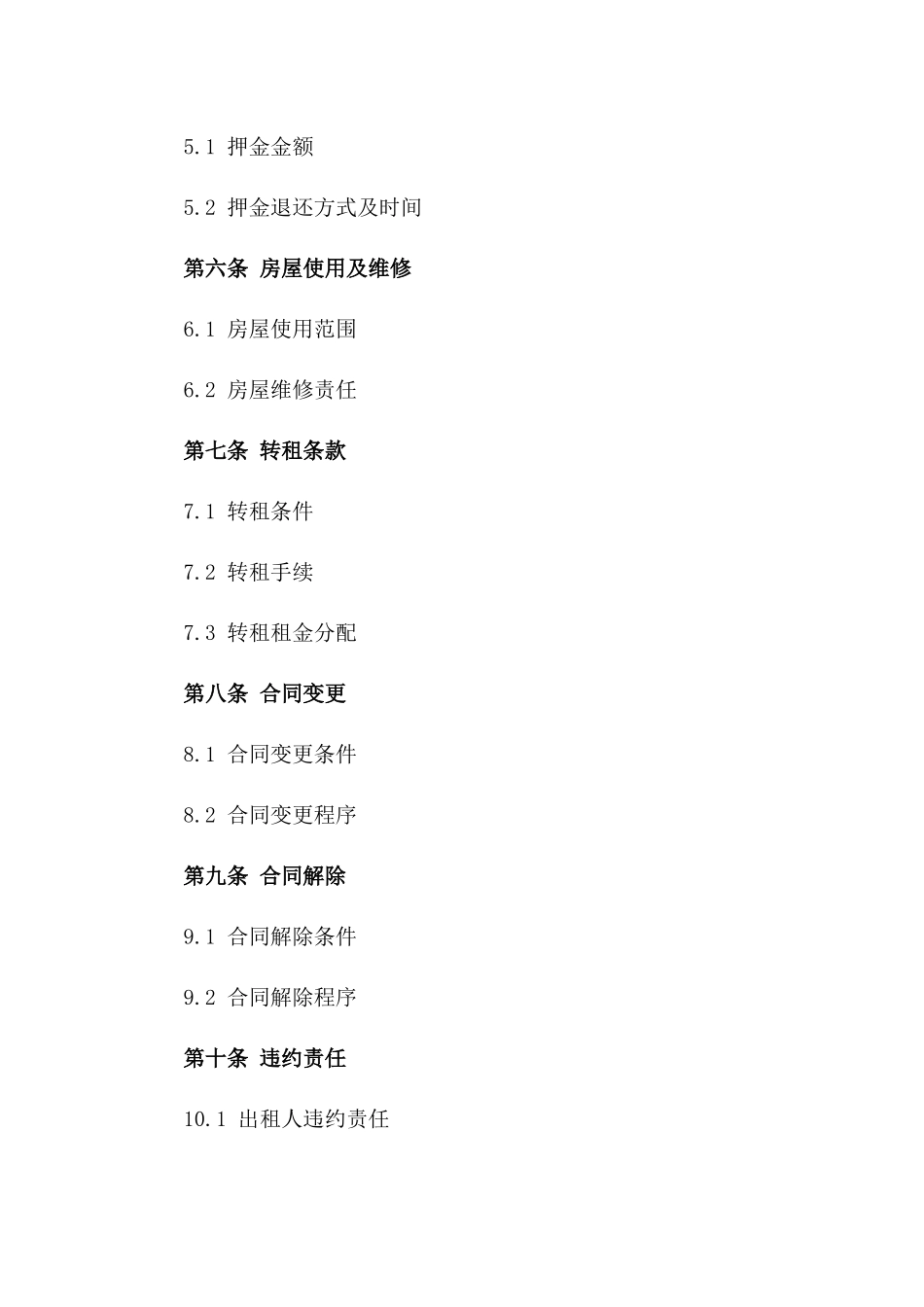 5.1 押金金额

5.2 押金退还方式及时间

第六条 房屋使用及维修

6.1 房屋使用范围

6.2 房屋维修责任

第七条 转租条款

7.1 转租条件

7.2 转租手续

7.3 转租租金分配

第八条 合同变更

8.1 合同变更条件

8.2 合同变更程序

第九条 合同解除

9.1 合同解除条件

9.2 合同解除程序

第十条 违约责任

10.1 出租人违约责任